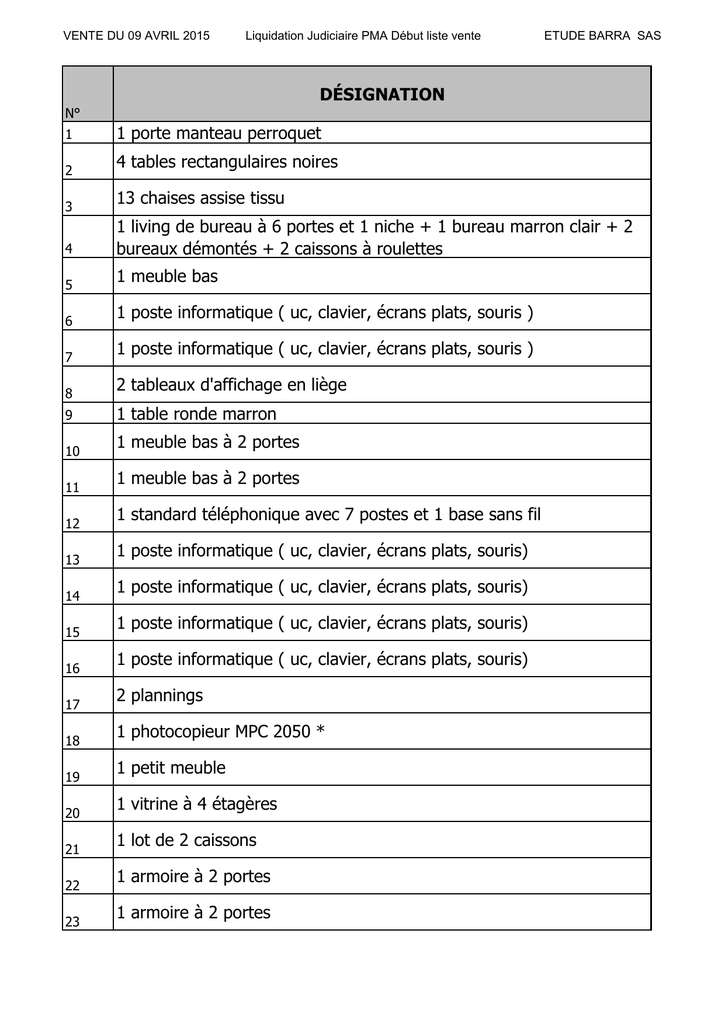 VENTE DU 09 AVRIL 2015 Liquidation Judiciaire PMA Début liste vente ETUDE BARRA SAS

| N° | DÉSIGNATION |
|---|---|
| 1 | 1 porte manteau perroquet |
| 2 | 4 tables rectangulaires noires |
| 3 | 13 chaises assise tissu |
| 4 | 1 living de bureau à 6 portes et 1 niche + 1 bureau marron clair + 2 bureaux démontés + 2 caissons à roulettes |
| 5 | 1 meuble bas |
| 6 | 1 poste informatique ( uc, clavier, écrans plats, souris ) |
| 7 | 1 poste informatique ( uc, clavier, écrans plats, souris ) |
| 8 | 2 tableaux d'affichage en liège |
| 9 | 1 table ronde marron |
| 10 | 1 meuble bas à 2 portes |
| 11 | 1 meuble bas à 2 portes |
| 12 | 1 standard téléphonique avec 7 postes et 1 base sans fil |
| 13 | 1 poste informatique ( uc, clavier, écrans plats, souris) |
| 14 | 1 poste informatique ( uc, clavier, écrans plats, souris) |
| 15 | 1 poste informatique ( uc, clavier, écrans plats, souris) |
| 16 | 1 poste informatique ( uc, clavier, écrans plats, souris) |
| 17 | 2 plannings |
| 18 | 1 photocopieur MPC 2050 * |
| 19 | 1 petit meuble |
| 20 | 1 vitrine à 4 étagères |
| 21 | 1 lot de 2 caissons |
| 22 | 1 armoire à 2 portes |
| 23 | 1 armoire à 2 portes |